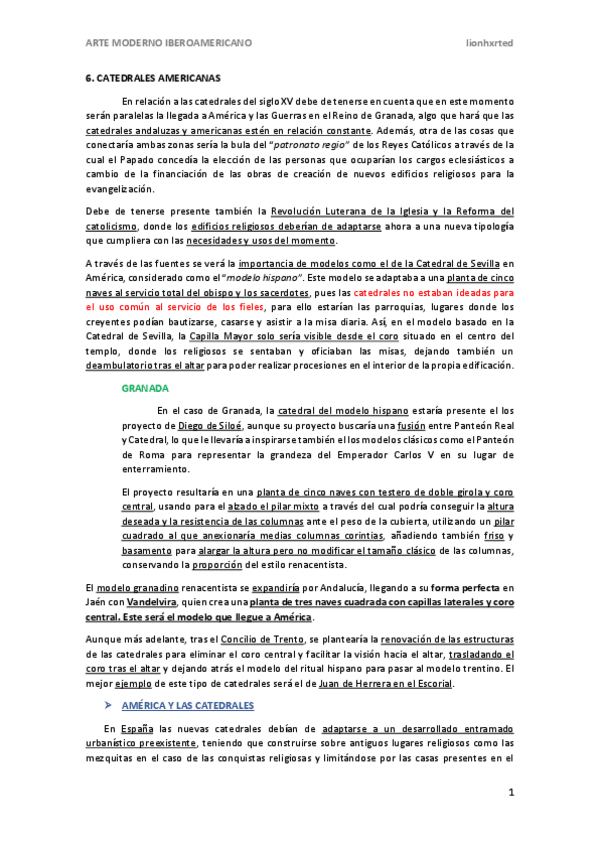 ARTE MODERNO IBEROAMERICANO

lionhxrted

6. CATEDRALES AMERICANAS

En relación a las catedrales del siglo XV debe de tenerse en cuenta que en este momento serán paralelas la llegada a América y las Guerras en el Reino de Granada, algo que hará que las catedrales andaluzas y americanas estén en relación constante. Además, otra de las cosas que conectaría ambas zonas sería la bula del "patronato regio" de los Reyes Católicos a través de la cual el Papado concedía la elección de las personas que ocuparían los cargos eclesiásticos a cambio de la financiación de las obras de creación de nuevos edificios religiosos para la evangelización.

Debe de tenerse presente también la Revolución Luterana de la Iglesia y la Reforma del catolicismo, donde los edificios religiosos deberían de adaptarse ahora a una nueva tipología que cumpliera con las necesidades y usos del momento.

A través de las fuentes se verá la importancia de modelos como el de la Catedral de Sevilla en América, considerado como el "modelo hispano". Este modelo se adaptaba a una planta de cinco naves al servicio total del obispo y los sacerdotes, pues las catedrales no estaban ideadas para el uso común al servicio de los fieles, para ello estarían las parroquias, lugares donde los creyentes podían bautizarse, casarse y asistir a la misa diaria. Así, en el modelo basado en la Catedral de Sevilla, la Capilla Mayor solo sería visible desde el coro situado en el centro del templo, donde los religiosos se sentaban y oficiaban las misas, dejando también un deambulatorio tras el altar para poder realizar procesiones en el interior de la propia edificación.

GRANADA

En el caso de Granada, la catedral del modelo hispano estaría presente el los proyecto de Diego de Siloé, aunque su proyecto buscaría una fusión entre Panteón Real y Catedral, lo que le llevaría a inspirarse también el los modelos clásicos como el Panteón de Roma para representar la grandeza del Emperador Carlos V en su lugar de enterramiento.

El proyecto resultaría en una planta de cinco naves con testero de doble girola y coro central, usando para el alzado el pilar mixto a través del cual podría conseguir la altura deseada y la resistencia de las columnas ante el peso de la cubierta, utilizando un pilar cuadrado al que anexionaría medias columnas corintias, añadiendo también friso y basamento para alargar la altura pero no modificar el tamaño clásico de las columnas, conservando la proporción del estilo renacentista.

El modelo granadino renacentista se expandiría por Andalucía, llegando a su forma perfecta en Jaén con Vandelvira, quien crea una planta de tres naves cuadrada con capillas laterales y coro central. Este será el modelo que llegue a América.

Aunque más adelante, tras el Concilio de Trento, se plantearía la renovación de las estructuras de las catedrales para eliminar el coro central y facilitar la visión hacia el altar, trasladando el coro tras el altar y dejando atrás el modelo del ritual hispano para pasar al modelo trentino. El mejor ejemplo de este tipo de catedrales será el de Juan de Herrera en el Escorial.

➤ AMÉRICA Y LAS CATEDRALES

En España las nuevas catedrales debían de adaptarse a un desarrollado entramado urbanístico preexistente, teniendo que construirse sobre antiguos lugares religiosos como las mezquitas en el caso de las conquistas religiosas y limitándose por las casas presentes en el

1